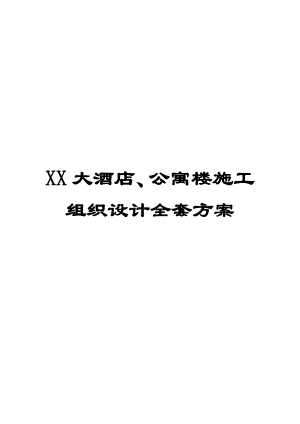 XX大酒店、公寓楼施工组织设计全套方案